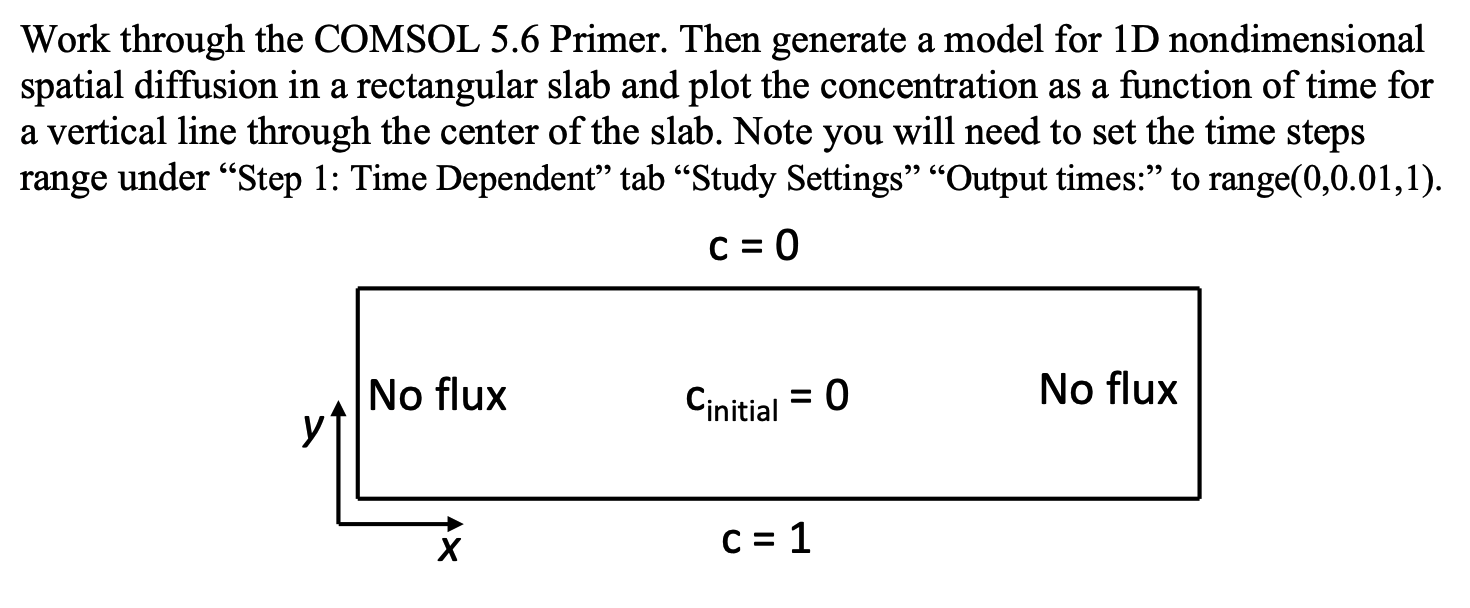 Work through the COMSOL 5.6 Primer. Then generate a model for 1D nondimensional spatial diffusion in a rectangular slab and plot the concentration as a function of time for a vertical line through the center of the slab. Note you will need to set the time steps range under "Step 1: Time Dependent" tab "Study Settings" "Output times:" to range(0,0.01,1).

c = 0

No flux

$c_{initial} = 0$

No flux

y

x

c = 1